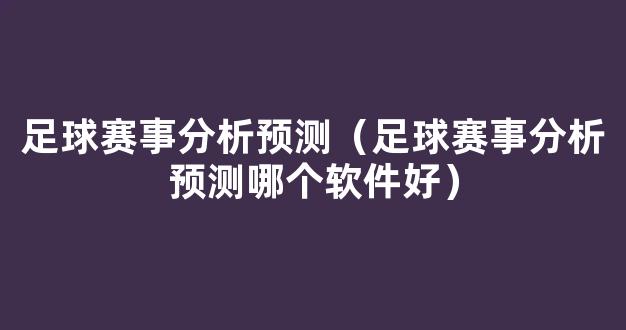 足球赛事分析预测（足球赛事分析预测哪个软件好）